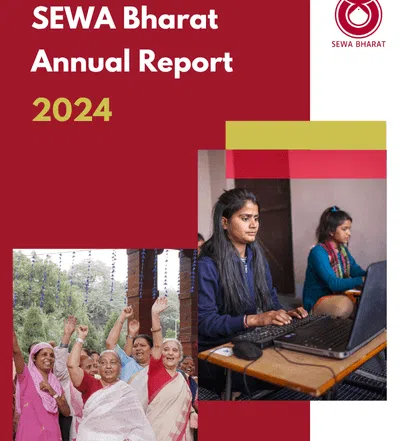 SEWA Bharat
Annual Report
2024

SEWA BHARAT